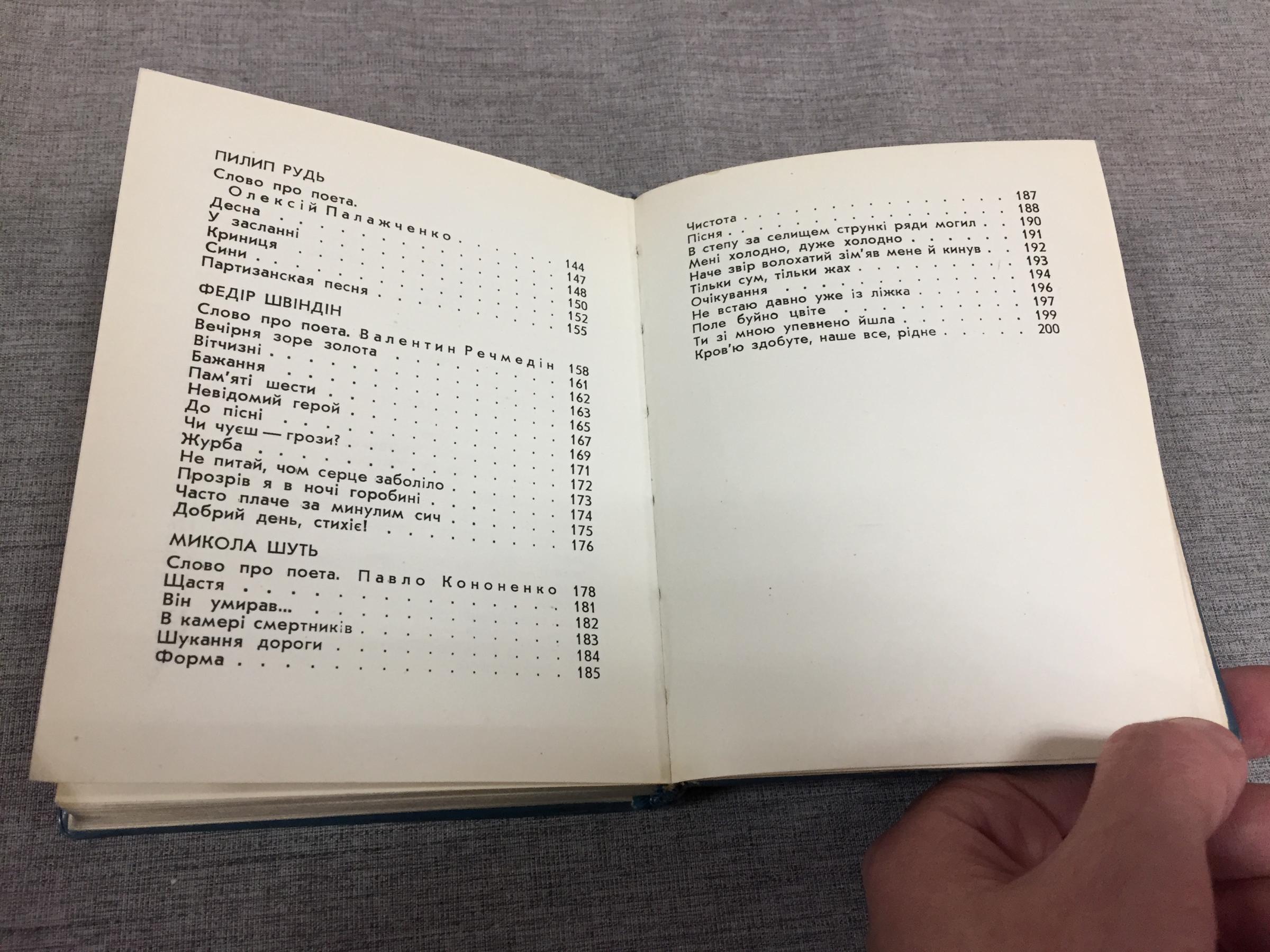 ПИЛИП РУДЬ

Слово про поета. Олексій Палажченко 144
Десна 147
У засланні 148
Криниця 150
Сини 152
Партизанская песня 155

ФЕДІР ШВІНДІН

Слово про поета. Валентин Речмедін 158
Вечірня зоре золота 161
Вітчизні 162
Бажання 163
Пам'яті шести 165
Невідомий герой 167
До пісні 169
Чи чуєш — грози? 171
Журба 172
Не питай, чом серце заболіло 173
Прозрів я в ночі горобині 174
Часто плаче за минулим сич 175
Добрий день, стихіє! 176

МИКОЛА ШУТЬ

Слово про поета. Павло Кононенко 178
Щастя 181
Він умирав... 182
В камері смертників 183
Шукання дороги 184
Форма 185

Чистота 187
Пісня 188
В степу за селищем стрункі ряди могил 190
Мені холодно, дуже холодно 191
Наче звір волохатий зім'яв мене й кинув 192
Тільки сум, тільки жах 193
Очікування 194
Не встаю давно уже із ліжка 196
Поле буйно цвіте 197
Ти зі мною упевнено йшла 199
Кров'ю здобуте, наше все, рідне 200